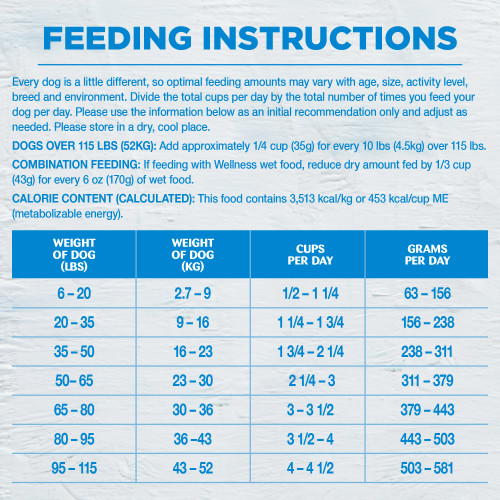 FEEDING INSTRUCTIONS

Every dog is a little different, so optimal feeding amounts may vary with age, size, activity level, breed and environment. Divide the total cups per day by the total number of times you feed your dog per day. Please use the information below as an initial recommendation only and adjust as needed. Please store in a dry, cool place.

DOGS OVER 115 LBS (52KG): Add approximately 1/4 cup (35g) for every 10 lbs (4.5kg) over 115 lbs.

COMBINATION FEEDING: If feeding with Wellness wet food, reduce dry amount fed by 1/3 cup (43g) for every 6 oz (170g) of wet food.

CALORIE CONTENT (CALCULATED): This food contains 3,513 kcal/kg or 453 kcal/cup ME (metabolizable energy).

| WEIGHT OF DOG (LBS) | WEIGHT OF DOG (KG) | CUPS PER DAY | GRAMS PER DAY |
|---|---|---|---|
| 6 – 20 | 2.7 – 9 | 1/2 – 1 1/4 | 63 – 156 |
| 20 – 35 | 9 – 16 | 1 1/4 – 1 3/4 | 156 – 238 |
| 35 – 50 | 16 – 23 | 1 3/4 – 2 1/4 | 238 – 311 |
| 50– 65 | 23 – 30 | 2 1/4 – 3 | 311 – 379 |
| 65 – 80 | 30 – 36 | 3 – 3 1/2 | 379 – 443 |
| 80 – 95 | 36 –43 | 3 1/2 – 4 | 443 – 503 |
| 95 – 115 | 43 – 52 | 4 – 4 1/2 | 503 – 581 |